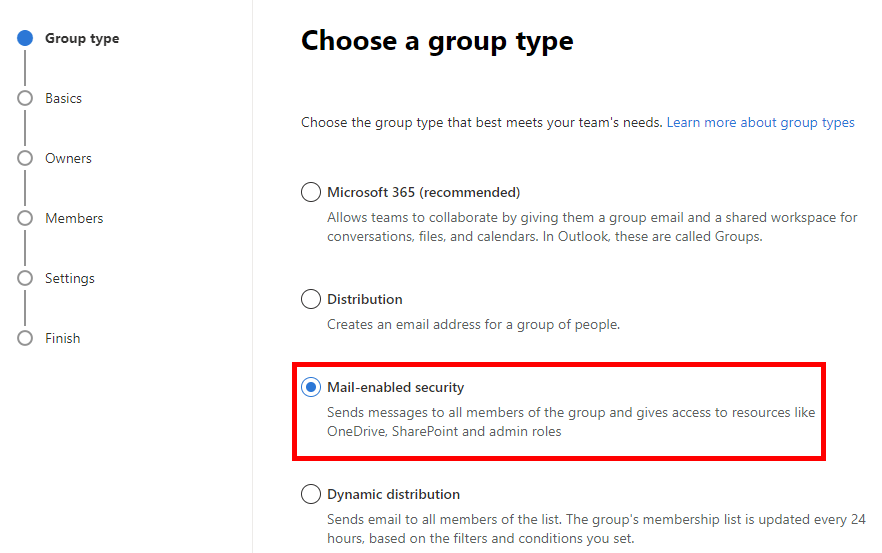 Group type

Basics

Owners

Members

Settings

Finish

Choose a group type

Choose the group type that best meets your team's needs. Learn more about group types

Microsoft 365 (recommended)
Allows teams to collaborate by giving them a group email and a shared workspace for conversations, files, and calendars. In Outlook, these are called Groups.

Distribution
Creates an email address for a group of people.

Mail-enabled security
Sends messages to all members of the group and gives access to resources like OneDrive, SharePoint and admin roles

Dynamic distribution
Sends email to all members of the list. The group's membership list is updated every 24 hours, based on the filters and conditions you set.